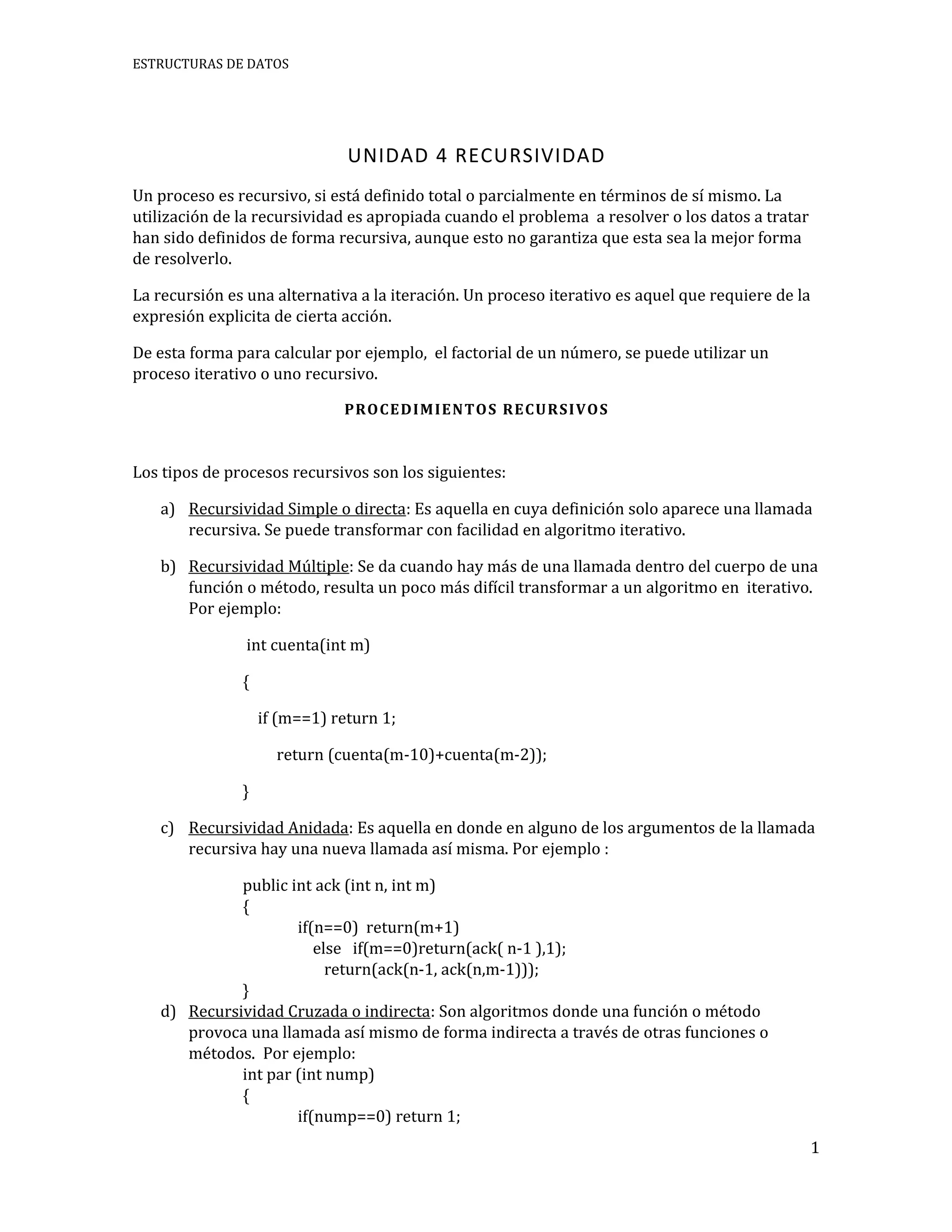 ESTRUCTURAS DE DATOS

UNIDAD 4 RECURSIVIDAD

Un proceso es recursivo, si está definido total o parcialmente en términos de sí mismo. La utilización de la recursividad es apropiada cuando el problema a resolver o los datos a tratar han sido definidos de forma recursiva, aunque esto no garantiza que esta sea la mejor forma de resolverlo.

La recursión es una alternativa a la iteración. Un proceso iterativo es aquel que requiere de la expresión explicita de cierta acción.

De esta forma para calcular por ejemplo, el factorial de un número, se puede utilizar un proceso iterativo o uno recursivo.

PROCEDIMIENTOS RECURSIVOS

Los tipos de procesos recursivos son los siguientes:

a) Recursividad Simple o directa: Es aquella en cuya definición solo aparece una llamada recursiva. Se puede transformar con facilidad en algoritmo iterativo.

b) Recursividad Múltiple: Se da cuando hay más de una llamada dentro del cuerpo de una función o método, resulta un poco más difícil transformar a un algoritmo en iterativo. Por ejemplo:

int cuenta(int m)

{

if (m==1) return 1;

return (cuenta(m-10)+cuenta(m-2));

}

c) Recursividad Anidada: Es aquella en donde en alguno de los argumentos de la llamada recursiva hay una nueva llamada así misma. Por ejemplo :

public int ack (int n, int m)
{
if(n==0) return(m+1)
else if(m==0)return(ack( n-1 ),1);
return(ack(n-1, ack(n,m-1)));
}

d) Recursividad Cruzada o indirecta: Son algoritmos donde una función o método provoca una llamada así mismo de forma indirecta a través de otras funciones o métodos. Por ejemplo:
int par (int nump)
{
if(nump==0) return 1;

1